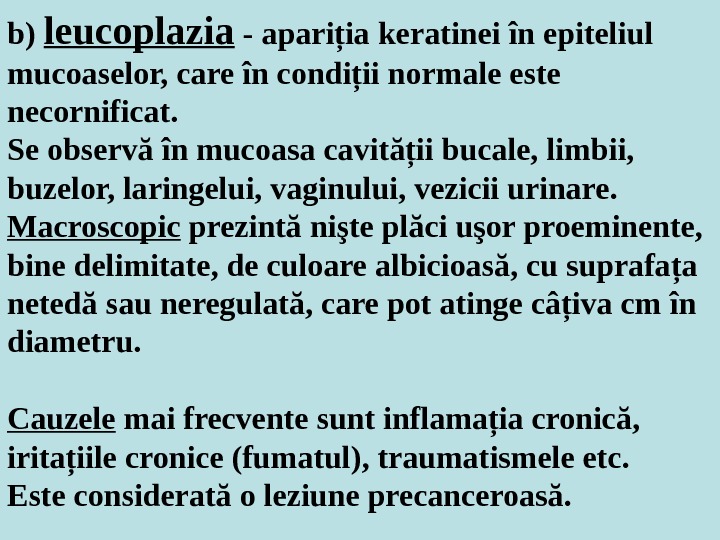 b) leucoplazia - apariția keratinei în epiteliul mucoaselor, care în condiții normale este necornificat.
Se observă în mucoasa cavității bucale, limbii, buzelor, laringelui, vaginului, vezicii urinare.
Macroscopic prezintă nişte plăci uşor proeminente, bine delimitate, de culoare albicioasă, cu suprafața netedă sau neregulată, care pot atinge câțiva cm în diametru.

Cauzele mai frecvente sunt inflamația cronică, iritațiile cronice (fumatul), traumatismele etc.
Este considerată o leziune precanceroasă.